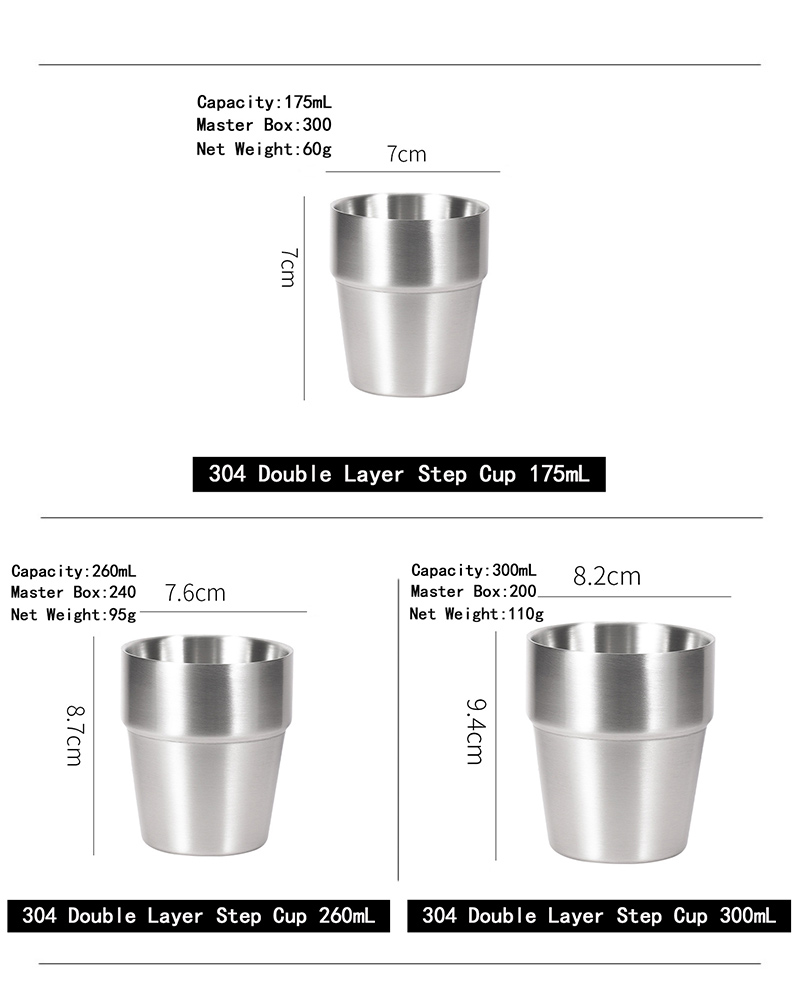 Capacity:175mL
Master Box:300
Net Weight:60g

7cm

7cm

304 Double Layer Step Cup 175mL

Capacity:260mL
Master Box:240
Net Weight:95g

7.6cm

8.7cm

304 Double Layer Step Cup 260mL

Capacity:300mL
Master Box:200
Net Weight:110g

8.2cm

9.4cm

304 Double Layer Step Cup 300mL